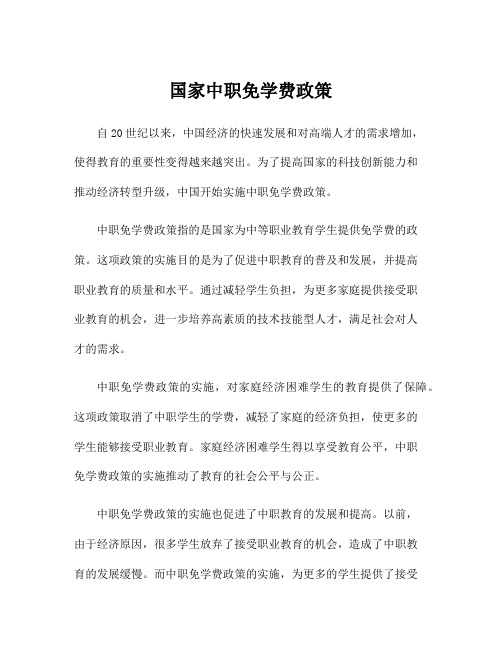 国家中职免学费政策

自20世纪以来，中国经济的快速发展和对高端人才的需求增加，使得教育的重要性变得越来越突出。为了提高国家的科技创新能力和推动经济转型升级，中国开始实施中职免学费政策。

中职免学费政策指的是国家为中等职业教育学生提供免学费的政策。这项政策的实施目的是为了促进中职教育的普及和发展，并提高职业教育的质量和水平。通过减轻学生负担，为更多家庭提供接受职业教育的机会，进一步培养高素质的技术技能型人才，满足社会对人才的需求。

中职免学费政策的实施，对家庭经济困难学生的教育提供了保障。这项政策取消了中职学生的学费，减轻了家庭的经济负担，使更多的学生能够接受职业教育。家庭经济困难学生得以享受教育公平，中职免学费政策的实施推动了教育的社会公平与公正。

中职免学费政策的实施也促进了中职教育的发展和提高。以前，由于经济原因，很多学生放弃了接受职业教育的机会，造成了中职教育的发展缓慢。而中职免学费政策的实施，为更多的学生提供了接受